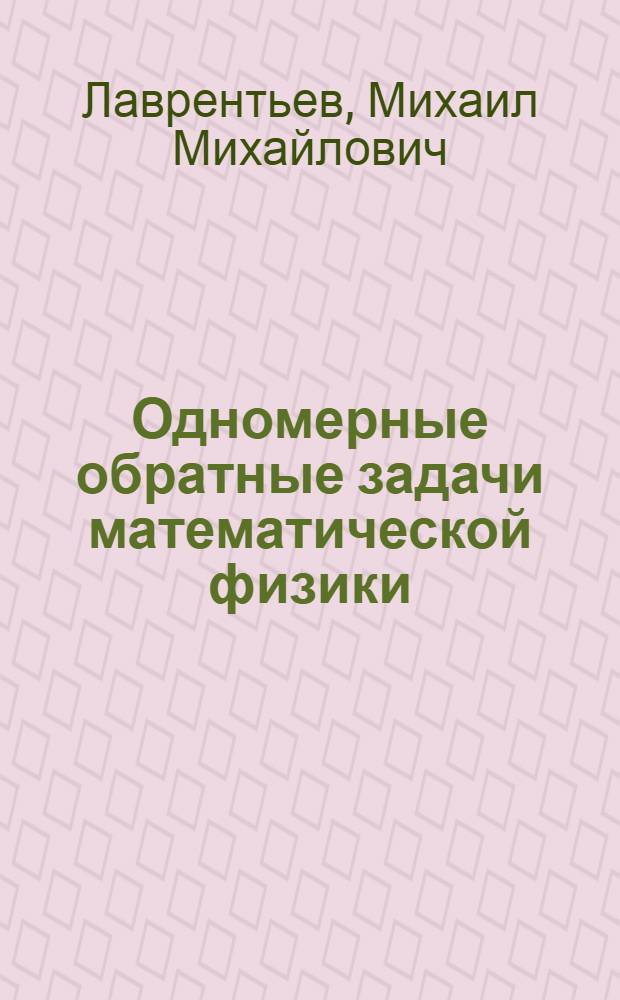 Лаврентьев, Михаил Михайлович

Одномерные обратные задачи математической физики